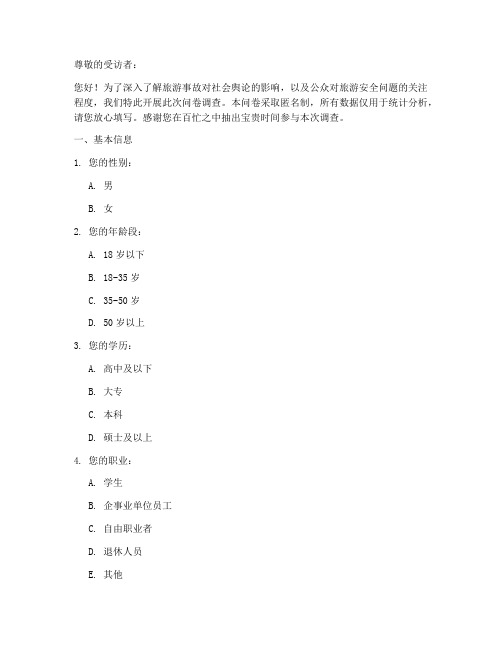 尊敬的受访者：

您好！为了深入了解旅游事故对社会舆论的影响，以及公众对旅游安全问题的关注程度，我们特此开展此次问卷调查。本问卷采取匿名制，所有数据仅用于统计分析，请您放心填写。感谢您在百忙之中抽出宝贵时间参与本次调查。

一、基本信息

1. 您的性别：

A. 男

B. 女

2. 您的年龄段：

A. 18 岁以下

B. 18-35 岁

C. 35-50 岁

D. 50 岁以上

3. 您的学历：

A. 高中及以下

B. 大专

C. 本科

D. 硕士及以上

4. 您的职业：

A. 学生

B. 企事业单位员工

C. 自由职业者

D. 退休人员

E. 其他